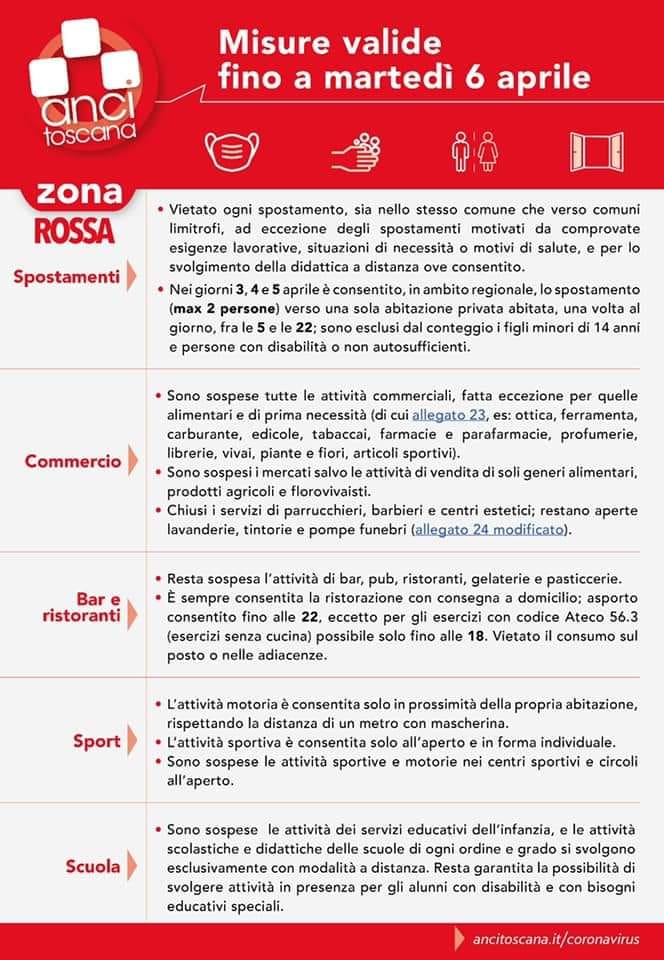 anci toscana

Misure valide fino a martedì 6 aprile

zona ROSSA

Spostamenti

• Vietato ogni spostamento, sia nello stesso comune che verso comuni limitrofi, ad eccezione degli spostamenti motivati da comprovate esigenze lavorative, situazioni di necessità o motivi di salute, e per lo svolgimento della didattica a distanza ove consentito.
• Nei giorni 3, 4 e 5 aprile è consentito, in ambito regionale, lo spostamento (max 2 persone) verso una sola abitazione privata abitata, una volta al giorno, fra le 5 e le 22; sono esclusi dal conteggio i figli minori di 14 anni e persone con disabilità o non autosufficienti.

Commercio

• Sono sospese tutte le attività commerciali, fatta eccezione per quelle alimentari e di prima necessità (di cui allegato 23, es: ottica, ferramenta, carburante, edicole, tabaccai, farmacie e parafarmacie, profumerie, librerie, vivai, piante e fiori, articoli sportivi).
• Sono sospesi i mercati salvo le attività di vendita di soli generi alimentari, prodotti agricoli e florovivaisti.
• Chiusi i servizi di parrucchieri, barbieri e centri estetici; restano aperte lavanderie, tintorie e pompe funebri (allegato 24 modificato).

Bar e ristoranti

• Resta sospesa l'attività di bar, pub, ristoranti, gelaterie e pasticcerie.
• È sempre consentita la ristorazione con consegna a domicilio; asporto consentito fino alle 22, eccetto per gli esercizi con codice Ateco 56.3 (esercizi senza cucina) possibile solo fino alle 18. Vietato il consumo sul posto o nelle adiacenze.

Sport

• L'attività motoria è consentita solo in prossimità della propria abitazione, rispettando la distanza di un metro con mascherina.
• L'attività sportiva è consentita solo all'aperto e in forma individuale.
• Sono sospese le attività sportive e motorie nei centri sportivi e circoli all'aperto.

Scuola

• Sono sospese le attività dei servizi educativi dell'infanzia, e le attività scolastiche e didattiche delle scuole di ogni ordine e grado si svolgono esclusivamente con modalità a distanza. Resta garantita la possibilità di svolgere attività in presenza per gli alunni con disabilità e con bisogni educativi speciali.

ancitoscana.it/coronavirus